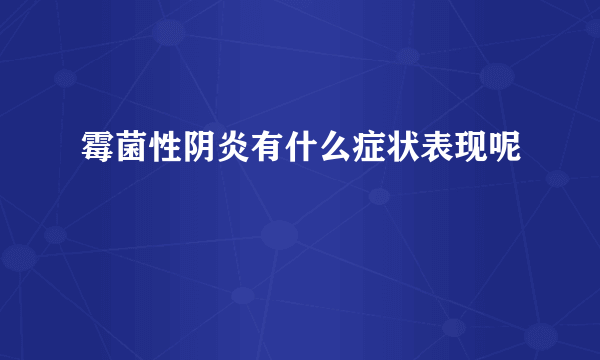 霉菌性阴炎有什么症状表现呢